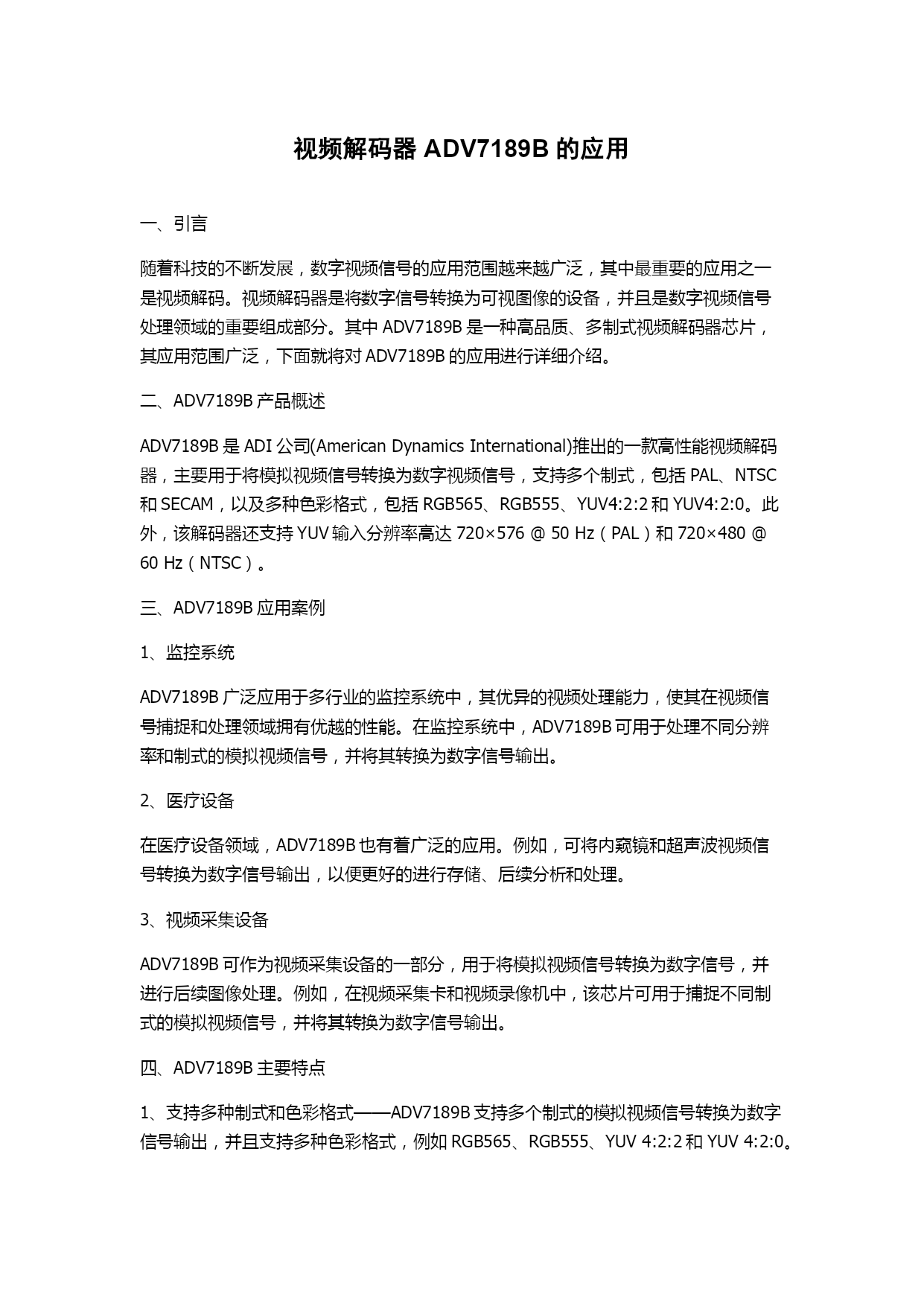 视频解码器 ADV7189B 的应用

一、引言

随着科技的不断发展，数字视频信号的应用范围越来越广泛，其中最重要的应用之一是视频解码。视频解码器是将数字信号转换为可视图像的设备，并且是数字视频信号处理领域的重要组成部分。其中 ADV7189B 是一种高品质、多制式视频解码器芯片，其应用范围广泛，下面就将对 ADV7189B 的应用进行详细介绍。

二、ADV7189B 产品概述

ADV7189B 是 ADI 公司(American Dynamics International)推出的一款高性能视频解码器，主要用于将模拟视频信号转换为数字视频信号，支持多个制式，包括 PAL、NTSC 和 SECAM，以及多种色彩格式，包括 RGB565、RGB555、YUV4:2:2 和 YUV4:2:0。此外，该解码器还支持 YUV 输入分辨率高达 720×576 @ 50 Hz（PAL）和 720×480 @ 60 Hz（NTSC）。

三、ADV7189B 应用案例

1、监控系统

ADV7189B 广泛应用于多行业的监控系统中，其优异的视频处理能力，使其在视频信号捕捉和处理领域拥有优越的性能。在监控系统中，ADV7189B 可用于处理不同分辨率和制式的模拟视频信号，并将其转换为数字信号输出。

2、医疗设备

在医疗设备领域，ADV7189B 也有着广泛的应用。例如，可将内窥镜和超声波视频信号转换为数字信号输出，以便更好的进行存储、后续分析和处理。

3、视频采集设备

ADV7189B 可作为视频采集设备的一部分，用于将模拟视频信号转换为数字信号，并进行后续图像处理。例如，在视频采集卡和视频录像机中，该芯片可用于捕捉不同制式的模拟视频信号，并将其转换为数字信号输出。

四、ADV7189B 主要特点

1、支持多种制式和色彩格式——ADV7189B 支持多个制式的模拟视频信号转换为数字信号输出，并且支持多种色彩格式，例如 RGB565、RGB555、YUV 4:2:2 和 YUV 4:2:0。